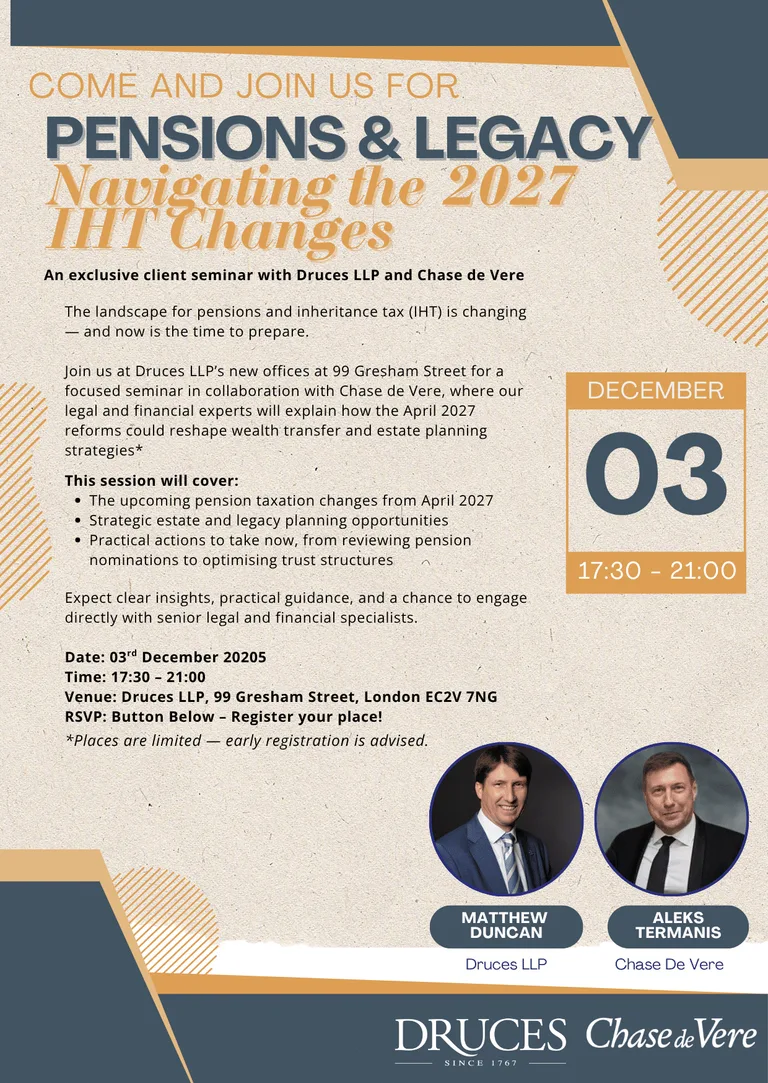 COME AND JOIN US FOR

PENSIONS & LEGACY

Navigating the 2027 IHT Changes

An exclusive client seminar with Druces LLP and Chase de Vere

The landscape for pensions and inheritance tax (IHT) is changing — and now is the time to prepare.

Join us at Druces LLP's new offices at 99 Gresham Street for a focused seminar in collaboration with Chase de Vere, where our legal and financial experts will explain how the April 2027 reforms could reshape wealth transfer and estate planning strategies*

This session will cover:
• The upcoming pension taxation changes from April 2027
• Strategic estate and legacy planning opportunities
• Practical actions to take now, from reviewing pension nominations to optimising trust structures

Expect clear insights, practical guidance, and a chance to engage directly with senior legal and financial specialists.

Date: 03$^{rd}$ December 20205
Time: 17:30 – 21:00
Venue: Druces LLP, 99 Gresham Street, London EC2V 7NG
RSVP: Button Below – Register your place!
*Places are limited — early registration is advised.

DECEMBER

03

17:30 - 21:00

MATTHEW DUNCAN

Druces LLP

ALEKS TERMANIS

Chase De Vere

DRUCES
SINCE 1767

Chase de Vere